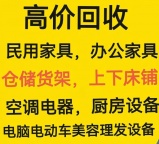 高价回收

民用家具，办公家具

仓储货架，上下床铺

空调电器，厨房设备

电脑电动车美容理发设备